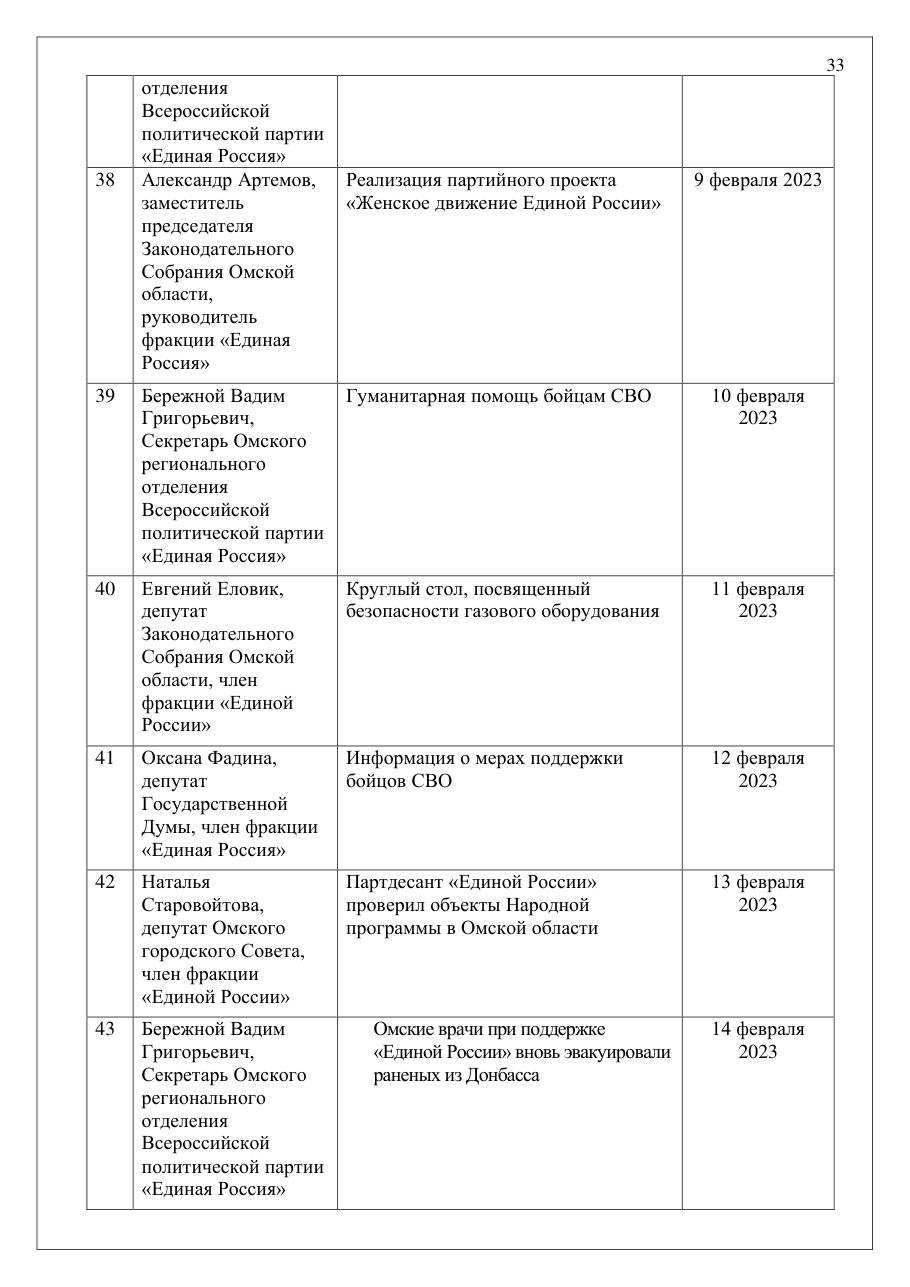 33

|  |  |  |  |
|---|---|---|---|
|  | отделения Всероссийской политической партии «Единая Россия» |  |  |
| 38 | Александр Артемов, заместитель председателя Законодательного Собрания Омской области, руководитель фракции «Единая Россия» | Реализация партийного проекта «Женское движение Единой России» | 9 февраля 2023 |
| 39 | Бережной Вадим Григорьевич, Секретарь Омского регионального отделения Всероссийской политической партии «Единая Россия» | Гуманитарная помощь бойцам СВО | 10 февраля 2023 |
| 40 | Евгений Еловик, депутат Законодательного Собрания Омской области, член фракции «Единой России» | Круглый стол, посвященный безопасности газового оборудования | 11 февраля 2023 |
| 41 | Оксана Фадина, депутат Государственной Думы, член фракции «Единая Россия» | Информация о мерах поддержки бойцов СВО | 12 февраля 2023 |
| 42 | Наталья Старовойтова, депутат Омского городского Совета, член фракции «Единой России» | Партдесант «Единой России» проверил объекты Народной программы в Омской области | 13 февраля 2023 |
| 43 | Бережной Вадим Григорьевич, Секретарь Омского регионального отделения Всероссийской политической партии «Единая Россия» | Омские врачи при поддержке «Единой России» вновь эвакуировали раненых из Донбасса | 14 февраля 2023 |